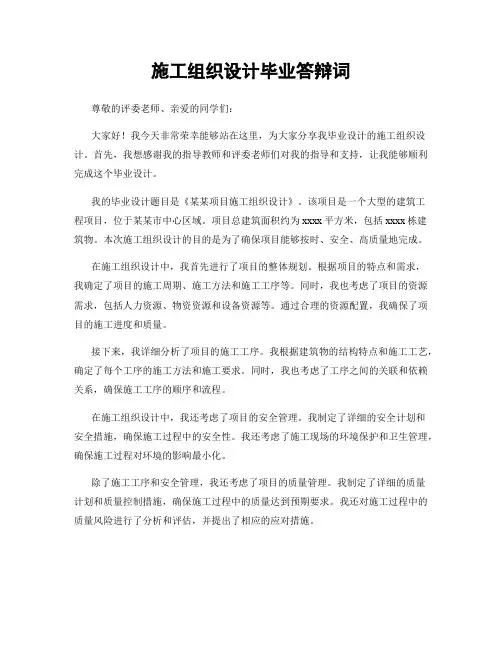 施工组织设计毕业答辩词

尊敬的评委老师、亲爱的同学们：

大家好！我今天非常荣幸能够站在这里，为大家分享我毕业设计的施工组织设计。首先，我想感谢我的指导教师和评委老师们对我的指导和支持，让我能够顺利完成这个毕业设计。

我的毕业设计题目是《某某项目施工组织设计》。该项目是一个大型的建筑工程项目，位于某某市中心区域。项目总建筑面积约为xxxx平方米，包括xxxx栋建筑物。本次施工组织设计的目的是为了确保项目能够按时、安全、高质量地完成。

在施工组织设计中，我首先进行了项目的整体规划。根据项目的特点和需求，我确定了项目的施工周期、施工方法和施工工序等。同时，我也考虑了项目的资源需求，包括人力资源、物资资源和设备资源等。通过合理的资源配置，我确保了项目的施工进度和质量。

接下来，我详细分析了项目的施工工序。我根据建筑物的结构特点和施工工艺，确定了每个工序的施工方法和施工要求。同时，我也考虑了工序之间的关联和依赖关系，确保施工工序的顺序和流程。

在施工组织设计中，我还考虑了项目的安全管理。我制定了详细的安全计划和安全措施，确保施工过程中的安全性。我还考虑了施工现场的环境保护和卫生管理，确保施工过程对环境的影响最小化。

除了施工工序和安全管理，我还考虑了项目的质量管理。我制定了详细的质量计划和质量控制措施，确保施工过程中的质量达到预期要求。我还对施工过程中的质量风险进行了分析和评估，并提出了相应的应对措施。